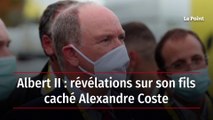 Le Point

Albert II : révélations sur son fils caché Alexandre Coste